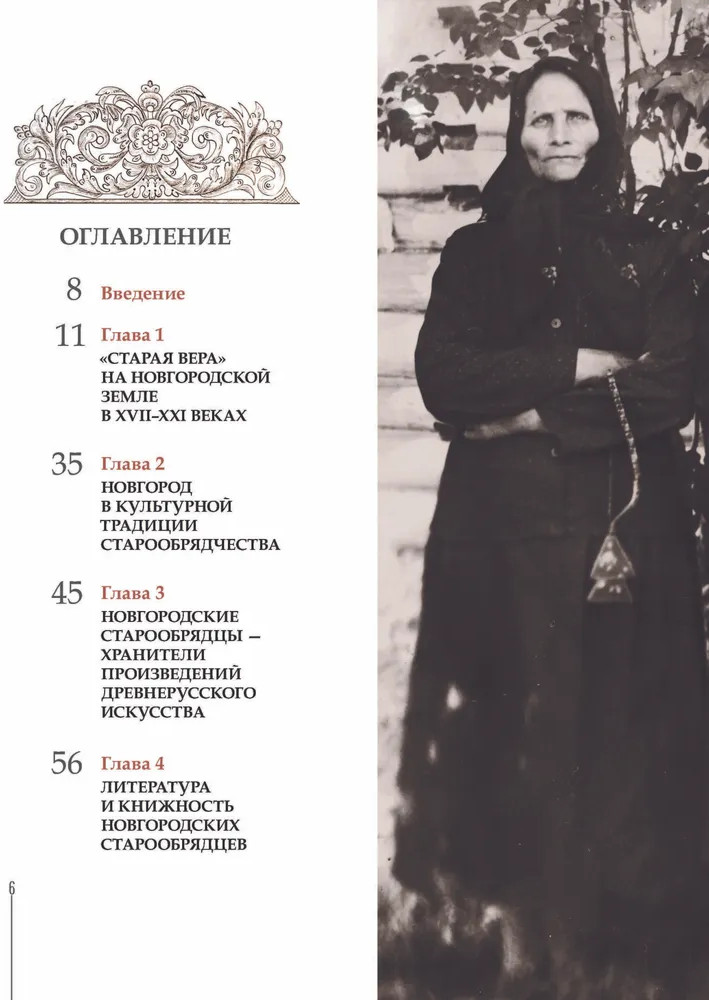 ОГЛАВЛЕНИЕ

8 Введение

11 Глава 1
«СТАРАЯ ВЕРА» НА НОВГОРОДСКОЙ ЗЕМЛЕ В XVII–XXI ВЕКАХ

35 Глава 2
НОВГОРОД В КУЛЬТУРНОЙ ТРАДИЦИИ СТАРООБРЯДЧЕСТВА

45 Глава 3
НОВГОРОДСКИЕ СТАРООБРЯДЦЫ – ХРАНИТЕЛИ ПРОИЗВЕДЕНИЙ ДРЕВНЕРУССКОГО ИСКУССТВА

56 Глава 4
ЛИТЕРАТУРА И КНИЖНОСТЬ НОВГОРОДСКИХ СТАРООБРЯДЦЕВ

6